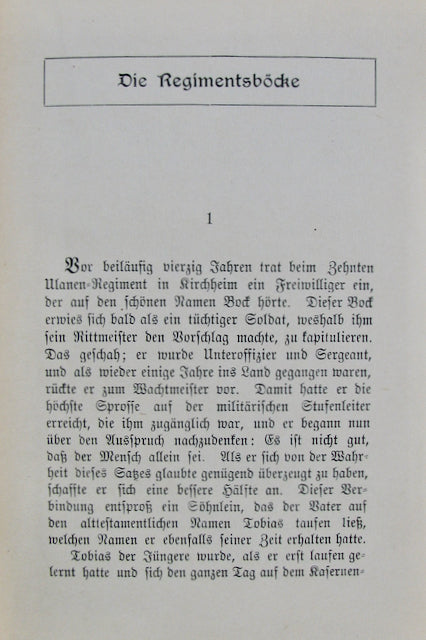 Die Regimentsböcke

1

Vor beiläufig vierzig Jahren trat beim Zehnten Ulanen-Regiment in Kirchheim ein Freiwilliger ein, der auf den schönen Namen Bock hörte. Dieser Bock erwies sich bald als ein tüchtiger Soldat, weshalb ihm sein Rittmeister den Vorschlag machte, zu kapitulieren. Das geschah; er wurde Unteroffizier und Sergeant, und als wieder einige Jahre ins Land gegangen waren, rückte er zum Wachtmeister vor. Damit hatte er die höchste Sprosse auf der militärischen Stufenleiter erreicht, die ihm zugänglich war, und er begann nun über den Ausspruch nachzudenken: Es ist nicht gut, daß der Mensch allein sei. Als er sich von der Wahrheit dieses Satzes glaubte genügend überzeugt zu haben, schaffte er sich eine bessere Hälfte an. Dieser Verbindung entsproß ein Söhnlein, das der Vater auf den alttestamentlichen Namen Tobias taufen ließ, welchen Namen er ebenfalls seiner Zeit erhalten hatte.

Tobias der Jüngere wurde, als er erst laufen gelernt hatte und sich den ganzen Tag auf dem Kasernen-